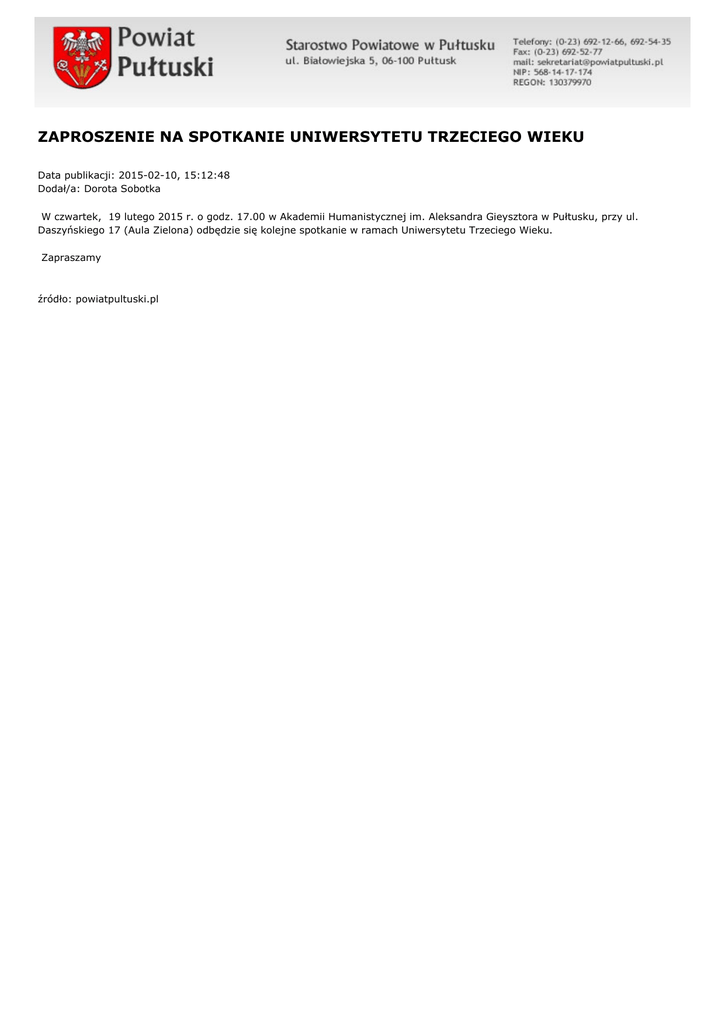 Powiat Pułtuski

Starostwo Powiatowe w Pułtusku
ul. Białowiejska 5, 06-100 Pułtusk

Telefony: (0-23) 692-12-66, 692-54-35
Fax: (0-23) 692-52-77
mail: sekretariat@powiatpultuski.pl
NIP: 568-14-17-174
REGON: 130379970

ZAPROSZENIE NA SPOTKANIE UNIWERSYTETU TRZECIEGO WIEKU

Data publikacji: 2015-02-10, 15:12:48
Dodał/a: Dorota Sobotka

W czwartek, 19 lutego 2015 r. o godz. 17.00 w Akademii Humanistycznej im. Aleksandra Gieysztora w Pułtusku, przy ul. Daszyńskiego 17 (Aula Zielona) odbędzie się kolejne spotkanie w ramach Uniwersytetu Trzeciego Wieku.

Zapraszamy

źródło: powiatpultuski.pl